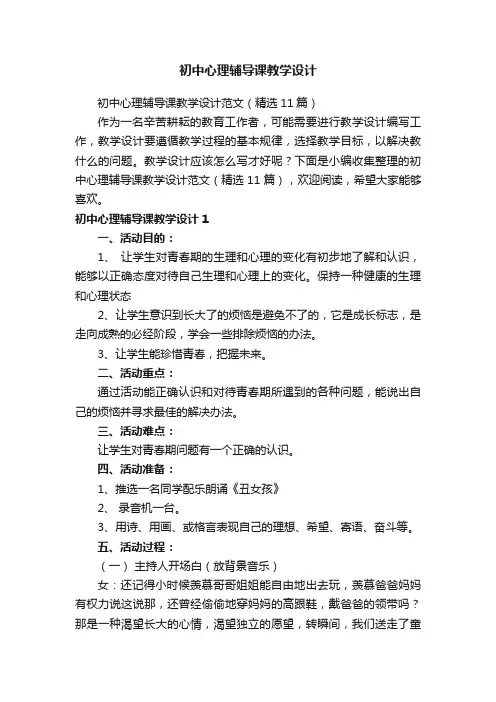 初中心理辅导课教学设计

初中心理辅导课教学设计范文（精选 11 篇）

作为一名辛苦耕耘的教育工作者，可能需要进行教学设计编写工作，教学设计要遵循教学过程的基本规律，选择教学目标，以解决教什么的问题。教学设计应该怎么写才好呢？下面是小编收集整理的初中心理辅导课教学设计范文（精选 11 篇），欢迎阅读，希望大家能够喜欢。

初中心理辅导课教学设计 1

一、活动目的：

1、 让学生对青春期的生理和心理的变化有初步地了解和认识，能够以正确态度对待自己生理和心理上的变化。保持一种健康的生理和心理状态

2、让学生意识到长大了的烦恼是避免不了的，它是成长标志，是走向成熟的必经阶段，学会一些排除烦恼的办法。

3、让学生能珍惜青春，把握未来。

二、活动重点：

通过活动能正确认识和对待青春期所遇到的各种问题，能说出自己的烦恼并寻求最佳的解决办法。

三、活动难点：

让学生对青春期问题有一个正确的认识。

四、活动准备：

1、推选一名同学配乐朗诵《丑女孩》

2、 录音机一台。

3、用诗、用画、或格言表现自己的理想、希望、寄语、奋斗等。

五、活动过程：

（一） 主持人开场白（放背景音乐）

女：还记得小时候羡慕哥哥姐姐能自由地出去玩，羡慕爸爸妈妈有权力说这说那，还曾经偷偷地穿妈妈的高跟鞋，戴爸爸的领带吗？那是一种渴望长大的心情，渴望独立的愿望，转瞬间，我们送走了童